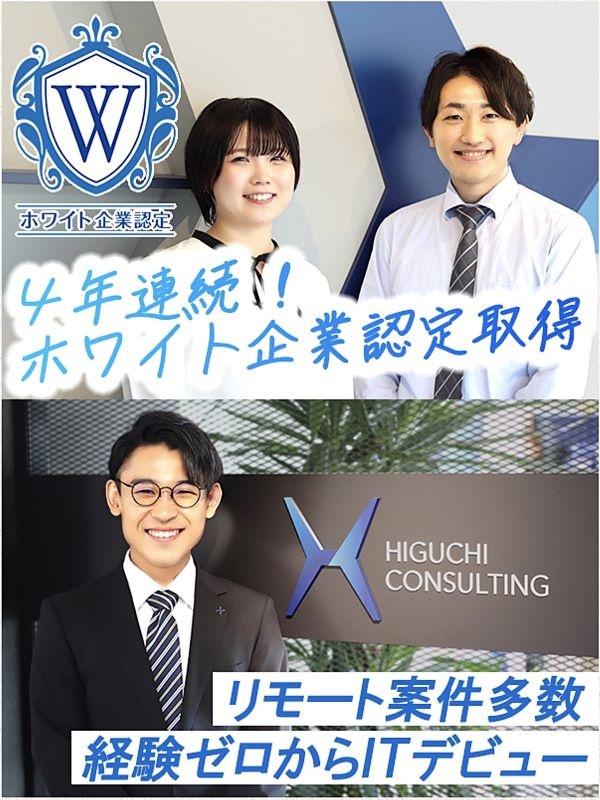 W
ホワイト企業認定

4年連続！
ホワイト企業認定取得

HIGUCHI
CONSULTING

リモート案件多数
経験ゼロからITデビュー